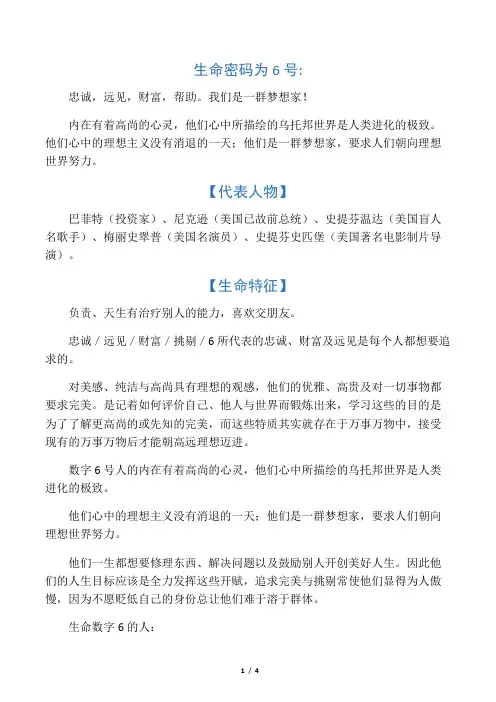 生命密码为 6 号:

忠诚，远见，财富，帮助。我们是一群梦想家！

内在有着高尚的心灵，他们心中所描绘的乌托邦世界是人类进化的极致。他们心中的理想主义没有消退的一天；他们是一群梦想家，要求人们朝向理想世界努力。

【代表人物】

巴菲特（投资家）、尼克逊（美国已故前总统）、史提芬温达（美国盲人名歌手）、梅丽史翠普（美国名演员）、史提芬史匹堡（美国著名电影制片导演）。

【生命特征】

负责、天生有治疗别人的能力，喜欢交朋友。

忠诚 / 远见 / 财富 / 挑剔 / 6 所代表的忠诚、财富及远见是每个人都想要追求的。

对美感、纯洁与高尚具有理想的观感，他们的优雅、高贵及对一切事物都要求完美。是记着如何评价自己、他人与世界而锻炼出来，学习这些的目的是为了了解更高尚的或先知的完美，而这些特质其实就存在于万事万物中，接受现有的万事万物后才能朝高远理想迈进。

数字 6 号人的内在有着高尚的心灵，他们心中所描绘的乌托邦世界是人类进化的极致。

他们心中的理想主义没有消退的一天；他们是一群梦想家，要求人们朝向理想世界努力。

他们一生都想要修理东西、解决问题以及鼓励别人开创美好人生。因此他们的人生目标应该是全力发挥这些开赋，追求完美与挑剔常使他们显得为人傲慢，因为不愿贬低自己的身份总让他们难于溶于群体。

生命数字 6 的人：

1 / 4